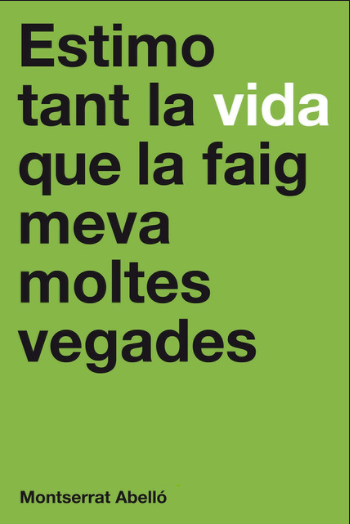 Estimo tant la vida que la faig meva moltes vegades

Montserrat Abelló